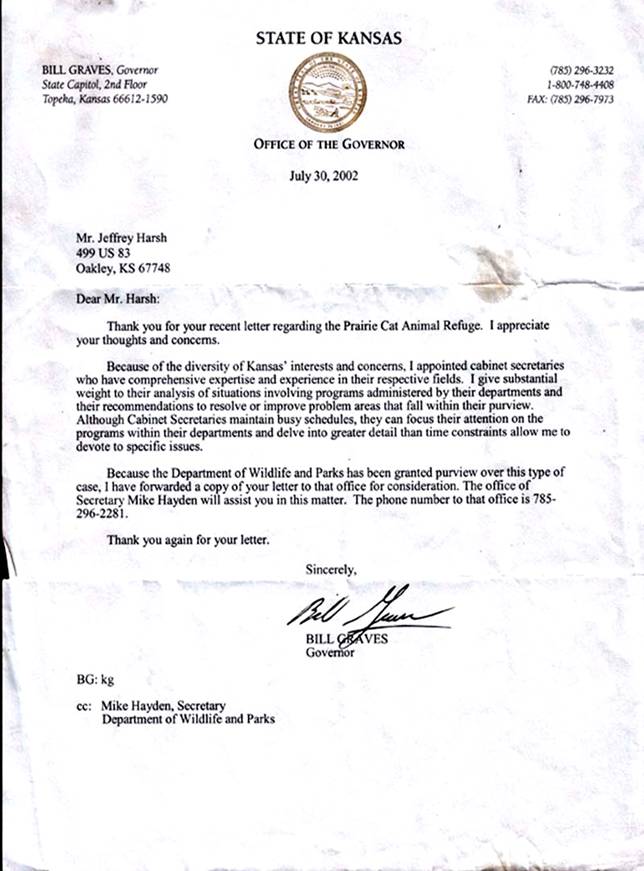 STATE OF KANSAS

BILL GRAVES, Governor
State Capitol, 2nd Floor
Topeka, Kansas 66612-1590

(785) 296-3232
1-800-748-4408
FAX: (785) 296-7973

OFFICE OF THE GOVERNOR

July 30, 2002

Mr. Jeffrey Harsh
499 US 83
Oakley, KS 67748

Dear Mr. Harsh:

Thank you for your recent letter regarding the Prairie Cat Animal Refuge. I appreciate your thoughts and concerns.

Because of the diversity of Kansas' interests and concerns, I appointed cabinet secretaries who have comprehensive expertise and experience in their respective fields. I give substantial weight to their analysis of situations involving programs administered by their departments and their recommendations to resolve or improve problem areas that fall within their purview. Although Cabinet Secretaries maintain busy schedules, they can focus their attention on the programs within their departments and delve into greater detail than time constraints allow me to devote to specific issues.

Because the Department of Wildlife and Parks has been granted purview over this type of case, I have forwarded a copy of your letter to that office for consideration. The office of Secretary Mike Hayden will assist you in this matter. The phone number to that office is 785-296-2281.

Thank you again for your letter.

Sincerely,

Bill Graves

BILL GRAVES
Governor

BG: kg

cc: Mike Hayden, Secretary
Department of Wildlife and Parks